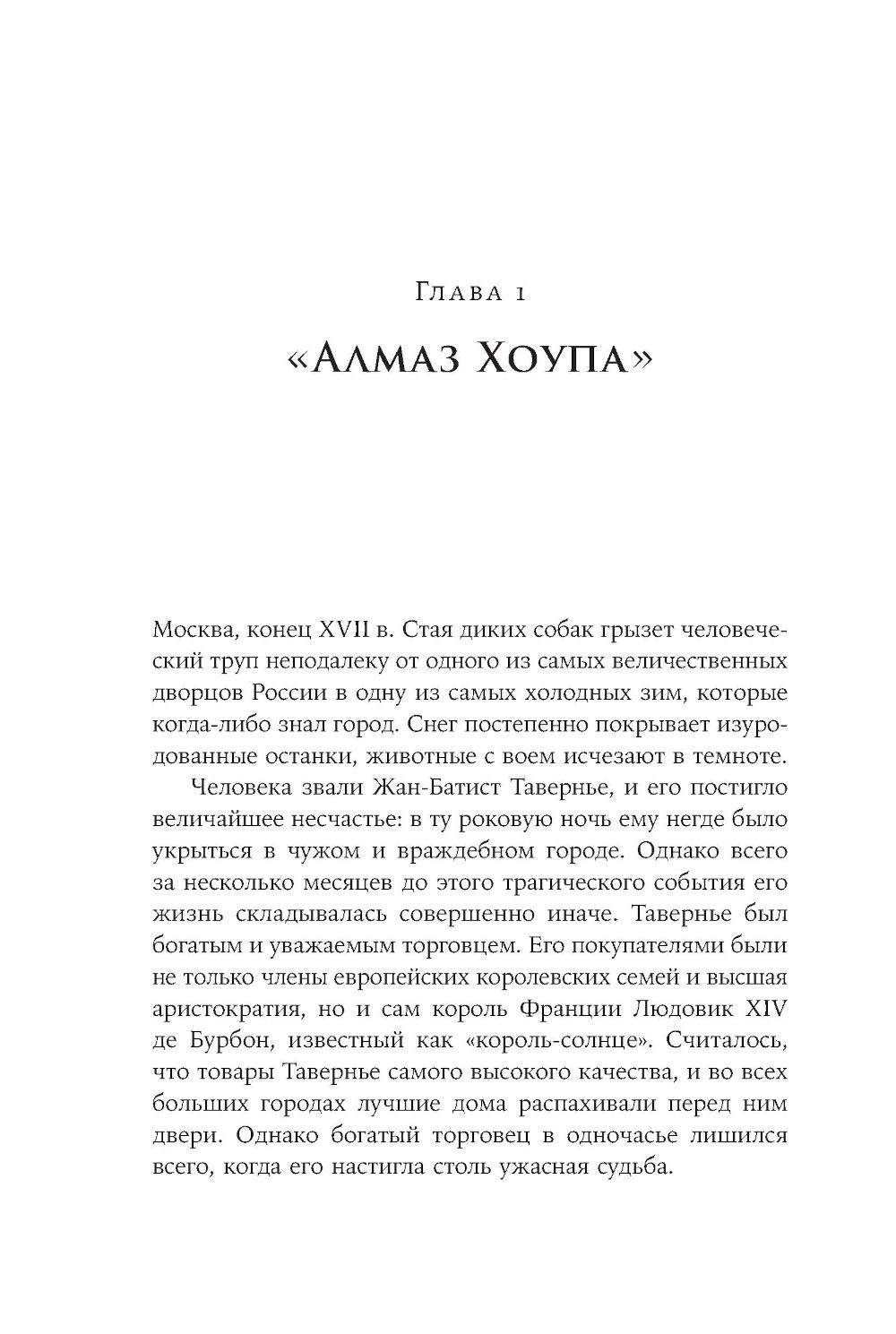 Глава 1

«Алмаз Хоупа»

Москва, конец XVII в. Стая диких собак грызет человеческий труп неподалеку от одного из самых величественных дворцов России в одну из самых холодных зим, которые когда-либо знал город. Снег постепенно покрывает изуродованные останки, животные с воем исчезают в темноте.

Человека звали Жан-Батист Тавернье, и его постигло величайшее несчастье: в ту роковую ночь ему негде было укрыться в чужом и враждебном городе. Однако всего за несколько месяцев до этого трагического события его жизнь складывалась совершенно иначе. Тавернье был богатым и уважаемым торговцем. Его покупателями были не только члены европейских королевских семей и высшая аристократия, но и сам король Франции Людовик XIV де Бурбон, известный как «король-солнце». Считалось, что товары Тавернье самого высокого качества, и во всех больших городах лучшие дома распахивали перед ним двери. Однако богатый торговец в одночасье лишился всего, когда его настигла столь ужасная судьба.